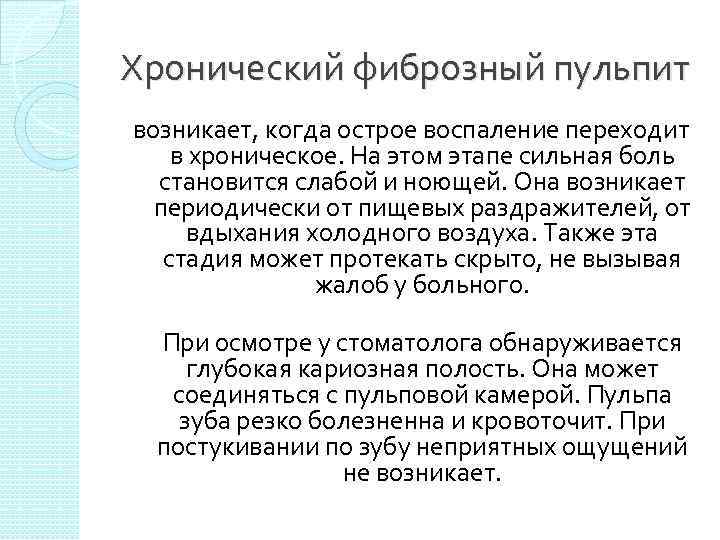 Хронический фиброзный пульпит

возникает, когда острое воспаление переходит в хроническое. На этом этапе сильная боль становится слабой и ноющей. Она возникает периодически от пищевых раздражителей, от вдыхания холодного воздуха. Также эта стадия может протекать скрыто, не вызывая жалоб у больного.

При осмотре у стоматолога обнаруживается глубокая кариозная полость. Она может соединяться с пульповой камерой. Пульпа зуба резко болезненна и кровоточит. При постукивании по зубу неприятных ощущений не возникает.